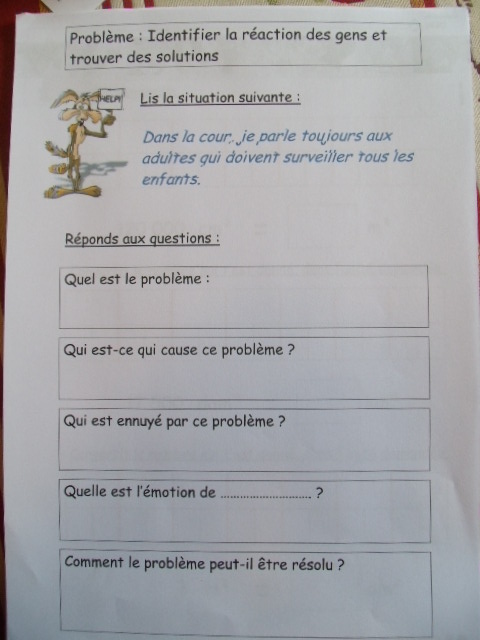 Problème : Identifier la réaction des gens et trouver des solutions

HELP!

Lis la situation suivante :

Dans la cour, je parle toujours aux adultes qui doivent surveiller tous les enfants.

Réponds aux questions :

Quel est le problème :

Qui est-ce qui cause ce problème ?

Qui est ennuyé par ce problème ?

Quelle est l'émotion de ____ ?

Comment le problème peut-il être résolu ?